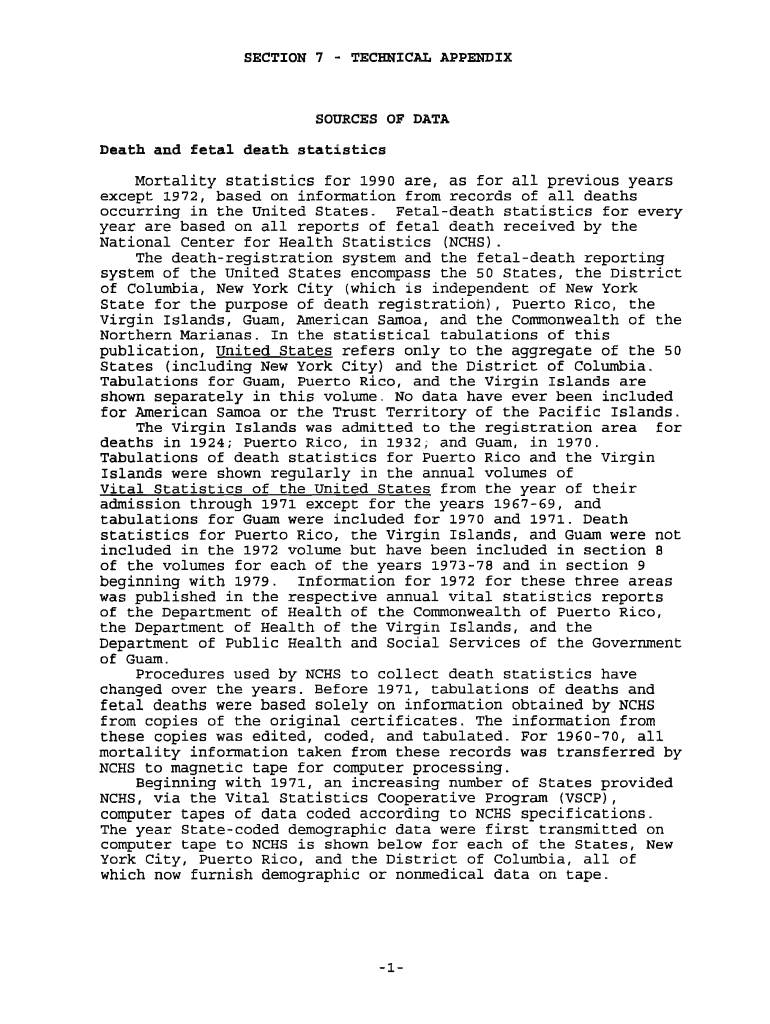 SECTION 7 - TECHNICAL APPENDIX

SOURCES OF DATA

Death and fetal death statistics

Mortality statistics for 1990 are, as for all previous years except 1972, based on information from records of all deaths occurring in the United States. Fetal-death statistics for every year are based on all reports of fetal death received by the National Center for Health Statistics (NCHS).

The death-registration system and the fetal-death reporting system of the United States encompass the 50 States, the District of Columbia, New York City (which is independent of New York State for the purpose of death registration), Puerto Rico, the Virgin Islands, Guam, American Samoa, and the Commonwealth of the Northern Marianas. In the statistical tabulations of this publication, United States refers only to the aggregate of the 50 States (including New York City) and the District of Columbia. Tabulations for Guam, Puerto Rico, and the Virgin Islands are shown separately in this volume. No data have ever been included for American Samoa or the Trust Territory of the Pacific Islands.

The Virgin Islands was admitted to the registration area for deaths in 1924; Puerto Rico, in 1932; and Guam, in 1970. Tabulations of death statistics for Puerto Rico and the Virgin Islands were shown regularly in the annual volumes of Vital Statistics of the United States from the year of their admission through 1971 except for the years 1967-69, and tabulations for Guam were included for 1970 and 1971. Death statistics for Puerto Rico, the Virgin Islands, and Guam were not included in the 1972 volume but have been included in section 8 of the volumes for each of the years 1973-78 and in section 9 beginning with 1979. Information for 1972 for these three areas was published in the respective annual vital statistics reports of the Department of Health of the Commonwealth of Puerto Rico, the Department of Health of the Virgin Islands, and the Department of Public Health and Social Services of the Government of Guam.

Procedures used by NCHS to collect death statistics have changed over the years. Before 1971, tabulations of deaths and fetal deaths were based solely on information obtained by NCHS from copies of the original certificates. The information from these copies was edited, coded, and tabulated. For 1960-70, all mortality information taken from these records was transferred by NCHS to magnetic tape for computer processing.

Beginning with 1971, an increasing number of States provided NCHS, via the Vital Statistics Cooperative Program (VSCP), computer tapes of data coded according to NCHS specifications. The year State-coded demographic data were first transmitted on computer tape to NCHS is shown below for each of the States, New York City, Puerto Rico, and the District of Columbia, all of which now furnish demographic or nonmedical data on tape.

-1-